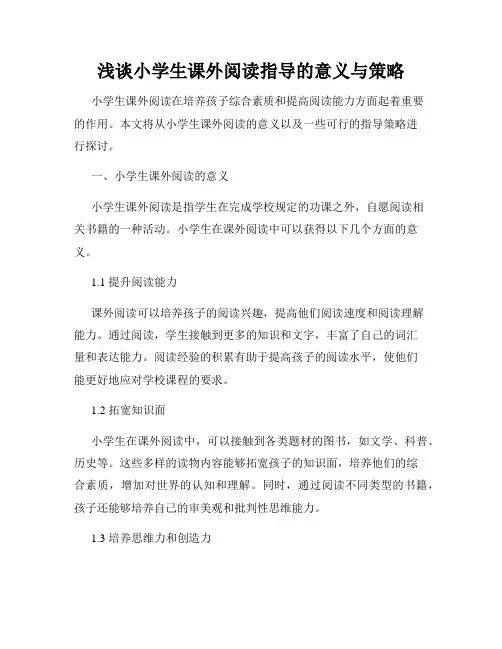 浅谈小学生课外阅读指导的意义与策略

小学生课外阅读在培养孩子综合素质和提高阅读能力方面起着重要的作用。本文将从小学生课外阅读的意义以及一些可行的指导策略进行探讨。

一、小学生课外阅读的意义

小学生课外阅读是指学生在完成学校规定的功课之外，自愿阅读相关书籍的一种活动。小学生在课外阅读中可以获得以下几个方面的意义。

1.1 提升阅读能力

课外阅读可以培养孩子的阅读兴趣，提高他们阅读速度和阅读理解能力。通过阅读，学生接触到更多的知识和文字，丰富了自己的词汇量和表达能力。阅读经验的积累有助于提高孩子的阅读水平，使他们能更好地应对学校课程的要求。

1.2 拓宽知识面

小学生在课外阅读中，可以接触到各类题材的图书，如文学、科普、历史等。这些多样的读物内容能够拓宽孩子的知识面，培养他们的综合素质，增加对世界的认知和理解。同时，通过阅读不同类型的书籍，孩子还能够培养自己的审美观和批判性思维能力。

1.3 培养思维力和创造力